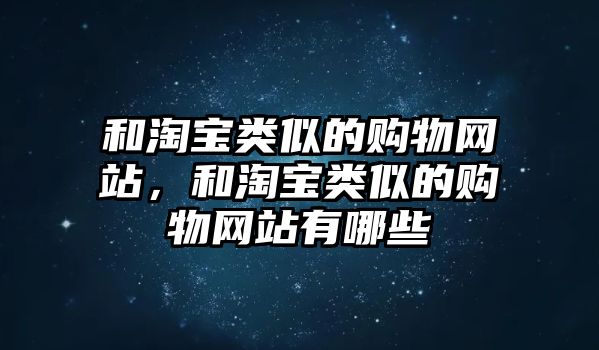 和淘宝类似的购物网站，和淘宝类似的购物网站有哪些